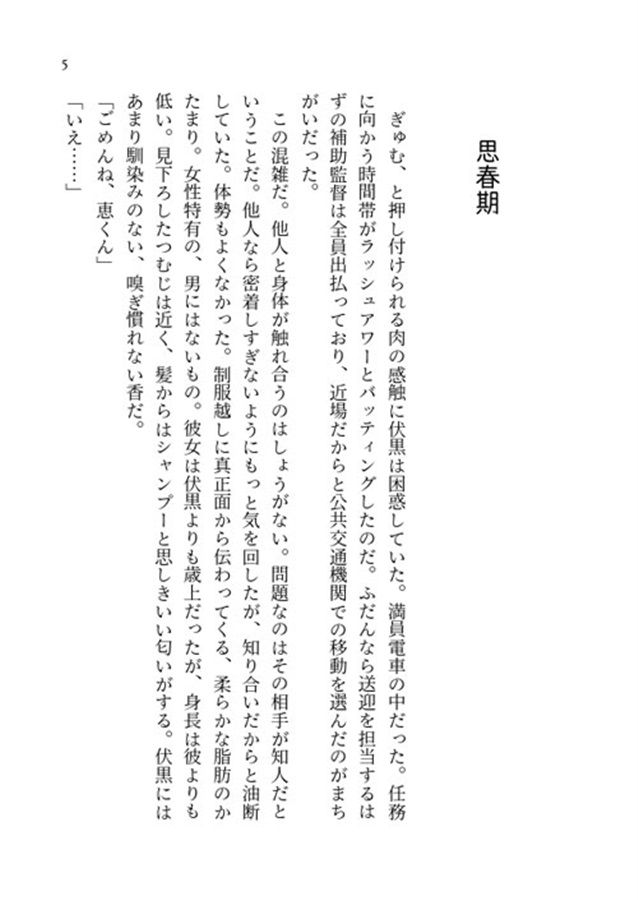 5

思春期

ぎゅむ、と押し付けられる肉の感触に伏黒は困惑していた。満員電車の中だった。任務に向かう時間帯がラッシュアワーとバッティングしたのだ。ふだんなら送迎を担当するはずの補助監督は全員出払っており、近場だからと公共交通機関での移動を選んだのがまちがいだった。

この混雑だ。他人と身体が触れ合うのはしょうがない。問題なのはその相手が知人だということだ。他人なら密着しすぎないようにもっと気を回したが、知り合いだからと油断していた。体勢もよくなかった。制服越しに真正面から伝わってくる、柔らかな脂肪のかたまり。女性特有の、男にはないもの。彼女は伏黒よりも歳上だったが、身長は彼よりも低い。見下ろしたつむじは近く、髪からはシャンプーと思しきいい匂いがする。伏黒にはあまり馴染みのない、嗅ぎ慣れない香だ。

「ごめんね、恵くん」

「いえ……」